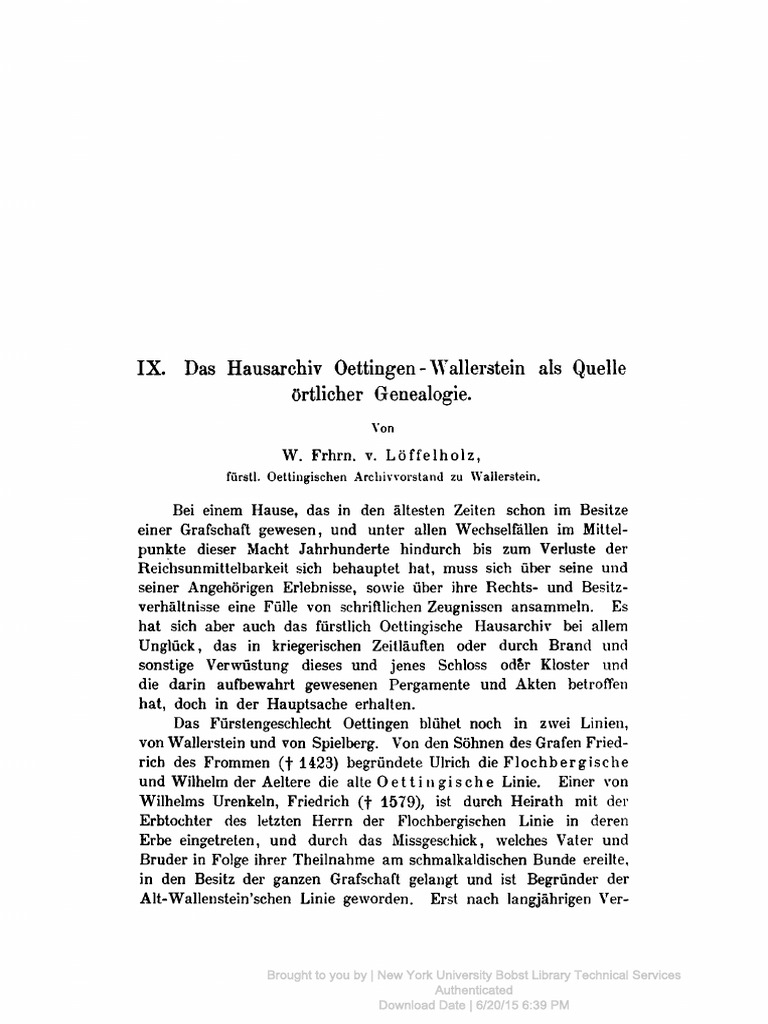 IX. Das Hausarchiv Oettingen-Wallerstein als Quelle örtlicher Genealogie.

Von

W. Frhrn. v. Löffelholz,

fürstl. Oettingischen Archivvorstand zu Wallerstein.

Bei einem Hause, das in den ältesten Zeiten schon im Besitze einer Grafschaft gewesen, und unter allen Wechselfällen im Mittelpunkte dieser Macht Jahrhunderte hindurch bis zum Verluste der Reichsunmittelbarkeit sich behauptet hat, muss sich über seine und seiner Angehörigen Erlebnisse, sowie über ihre Rechts- und Besitzverhältnisse eine Fülle von schriftlichen Zeugnissen ansammeln. Es hat sich aber auch das fürstlich Oettingische Hausarchiv bei allem Unglück, das in kriegerischen Zeitläuften oder durch Brand und sonstige Verwüstung dieses und jenes Schloss oder Kloster und die darin aufbewahrt gewesenen Pergamente und Akten betroffen hat, doch in der Hauptsache erhalten.

Das Fürstengeschlecht Oettingen blühet noch in zwei Linien, von Wallerstein und von Spielberg. Von den Söhnen des Grafen Friedrich des Frommen († 1423) begründete Ulrich die Flochbergische und Wilhelm der Aeltere die alte Oettingische Linie. Einer von Wilhelms Urenkeln, Friedrich († 1579), ist durch Heirath mit der Erbtochter des letzten Herrn der Flochbergischen Linie in deren Erbe eingetreten, und durch das Missgeschick, welches Vater und Bruder in Folge ihrer Theilnahme am schmalkaldischen Bunde ereilte, in den Besitz der ganzen Grafschaft gelangt und ist Begründer der Alt-Wallenstein'schen Linie geworden. Erst nach langjährigen Ver-

Brought to you by | New York University Bobst Library Technical Services
Authenticated
Download Date | 6/20/15 6:39 PM